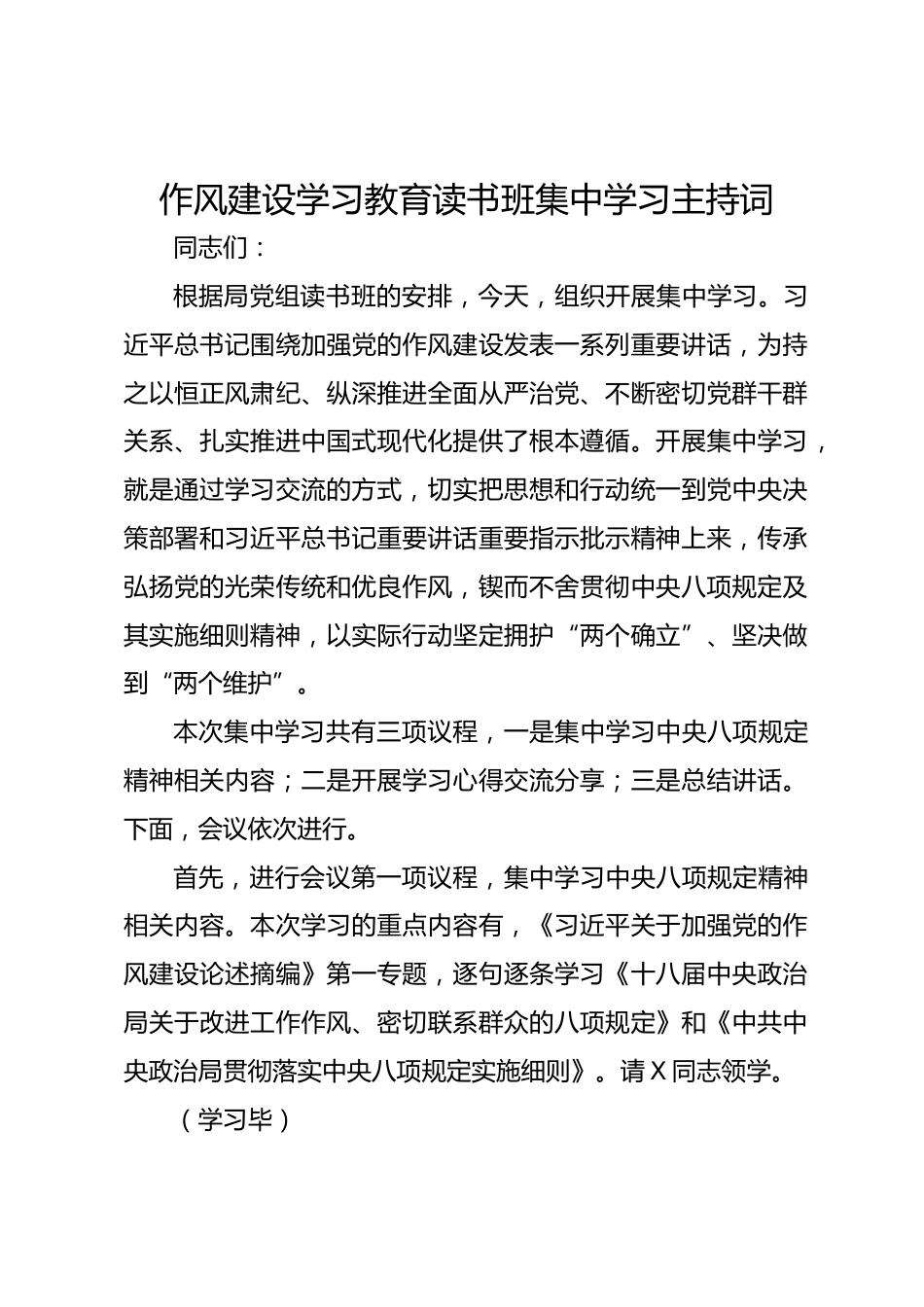 作风建设学习教育读书班集中学习主持词

同志们：

根据局党组读书班的安排，今天，组织开展集中学习。习近平总书记围绕加强党的作风建设发表一系列重要讲话，为持之以恒正风肃纪、纵深推进全面从严治党、不断密切党群干群关系、扎实推进中国式现代化提供了根本遵循。开展集中学习，就是通过学习交流的方式，切实把思想和行动统一到党中央决策部署和习近平总书记重要讲话重要指示批示精神上来，传承弘扬党的光荣传统和优良作风，锲而不舍贯彻中央八项规定及其实施细则精神，以实际行动坚定拥护“两个确立”、坚决做到“两个维护”。

本次集中学习共有三项议程，一是集中学习中央八项规定精神相关内容；二是开展学习心得交流分享；三是总结讲话。下面，会议依次进行。

首先，进行会议第一项议程，集中学习中央八项规定精神相关内容。本次学习的重点内容有，《习近平关于加强党的作风建设论述摘编》第一专题，逐句逐条学习《十八届中央政治局关于改进工作作风、密切联系群众的八项规定》和《中共中央政治局贯彻落实中央八项规定实施细则》。请X同志领学。

（学习毕）